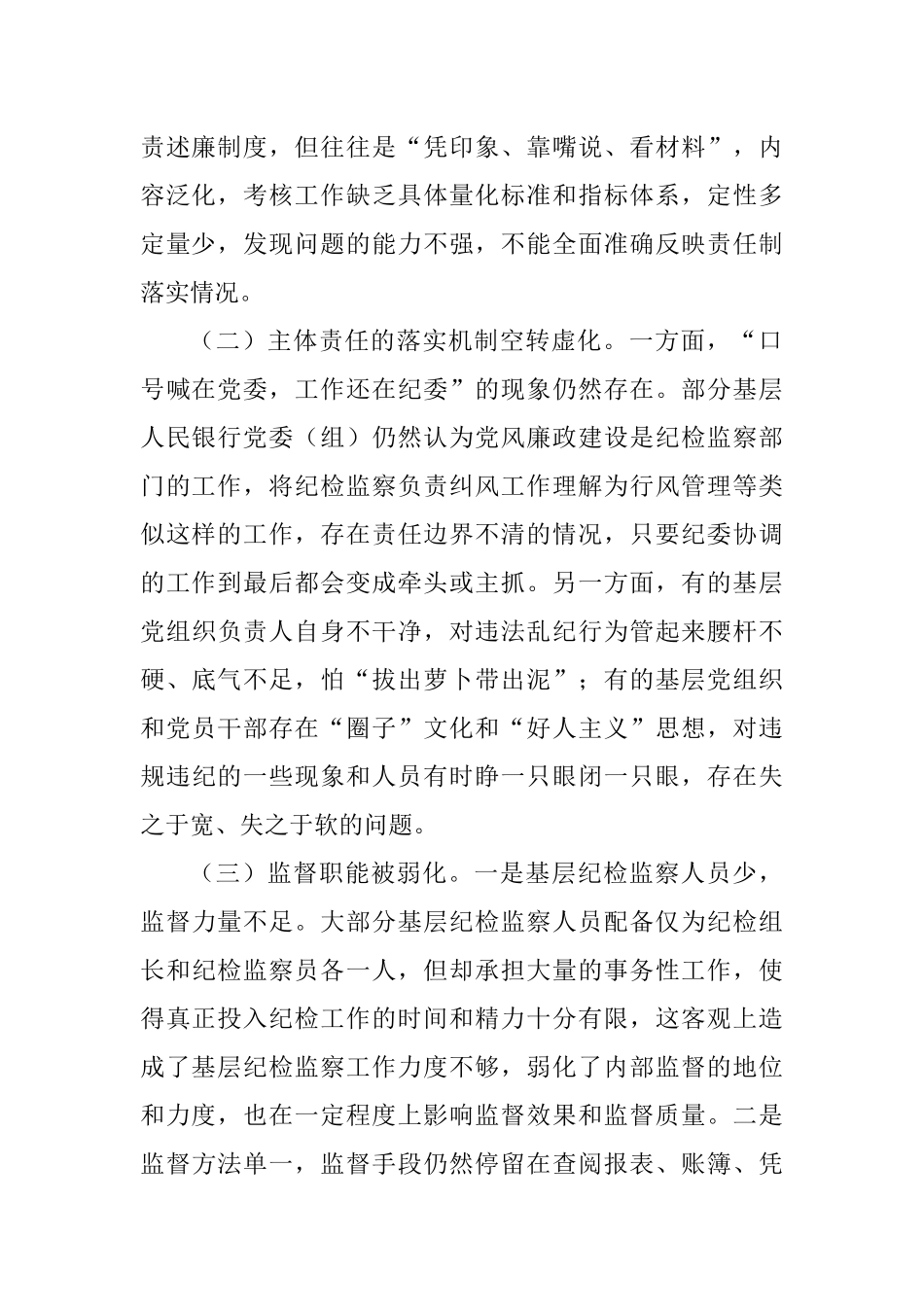 责述廉制度，但往往是“凭印象、靠嘴说、看材料”，内容泛化，考核工作缺乏具体量化标准和指标体系，定性多定量少，发现问题的能力不强，不能全面准确反映责任制落实情况。

（二）主体责任的落实机制空转虚化。一方面，“口号喊在党委，工作还在纪委”的现象仍然存在。部分基层人民银行党委（组）仍然认为党风廉政建设是纪检监察部门的工作，将纪检监察负责纠风工作理解为行风管理等类似这样的工作，存在责任边界不清的情况，只要纪委协调的工作到最后都会变成牵头或主抓。另一方面，有的基层党组织负责人自身不干净，对违法乱纪行为管起来腰杆不硬、底气不足，怕“拔出萝卜带出泥”；有的基层党组织和党员干部存在“圈子”文化和“好人主义”思想，对违规违纪的一些现象和人员有时睁一只眼闭一只眼，存在失之于宽、失之于软的问题。

（三）监督职能被弱化。一是基层纪检监察人员少，监督力量不足。大部分基层纪检监察人员配备仅为纪检组长和纪检监察员各一人，但却承担大量的事务性工作，使得真正投入纪检工作的时间和精力十分有限，这客观上造成了基层纪检监察工作力度不够，弱化了内部监督的地位和力度，也在一定程度上影响监督效果和监督质量。二是监督方法单一，监督手段仍然停留在查阅报表、账簿、凭